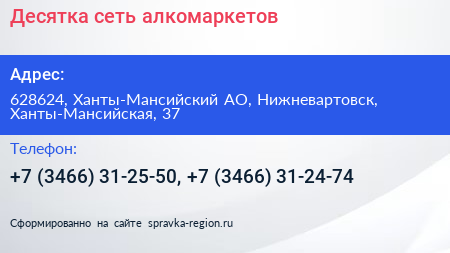 Десятка сеть алкомаркетов

Адрес:

628624, Ханты-Мансийский АО, Нижневартовск, Ханты-Мансийская, 37

Телефон:

+7 (3466) 31-25-50, +7 (3466) 31-24-74

Сформированно на сайте spravka-region.ru